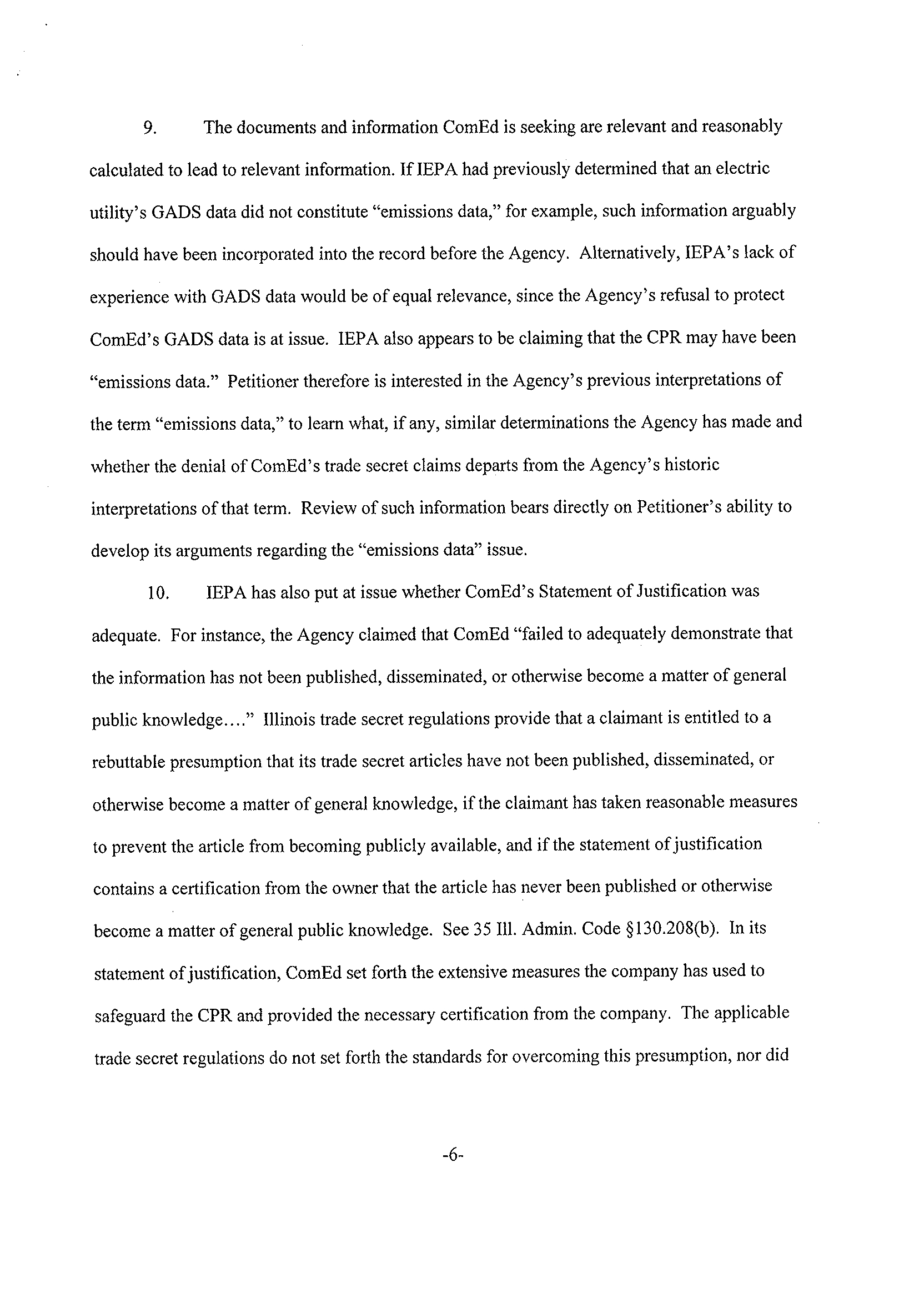 9. The documents and information ComEd is seeking are relevant and reasonably calculated to lead to relevant information. If IEPA had previously determined that an electric utility's GADS data did not constitute "emissions data," for example, such information arguably should have been incorporated into the record before the Agency. Alternatively, IEPA's lack of experience with GADS data would be of equal relevance, since the Agency's refusal to protect ComEd's GADS data is at issue. IEPA also appears to be claiming that the CPR may have been "emissions data." Petitioner therefore is interested in the Agency's previous interpretations of the term "emissions data," to learn what, if any, similar determinations the Agency has made and whether the denial of ComEd's trade secret claims departs from the Agency's historic interpretations of that term. Review of such information bears directly on Petitioner's ability to develop its arguments regarding the "emissions data" issue.

10. IEPA has also put at issue whether ComEd's Statement of Justification was adequate. For instance, the Agency claimed that ComEd "failed to adequately demonstrate that the information has not been published, disseminated, or otherwise become a matter of general public knowledge...." Illinois trade secret regulations provide that a claimant is entitled to a rebuttable presumption that its trade secret articles have not been published, disseminated, or otherwise become a matter of general knowledge, if the claimant has taken reasonable measures to prevent the article from becoming publicly available, and if the statement of justification contains a certification from the owner that the article has never been published or otherwise become a matter of general public knowledge. See 35 Ill. Admin. Code §130.208(b). In its statement of justification, ComEd set forth the extensive measures the company has used to safeguard the CPR and provided the necessary certification from the company. The applicable trade secret regulations do not set forth the standards for overcoming this presumption, nor did

-6-